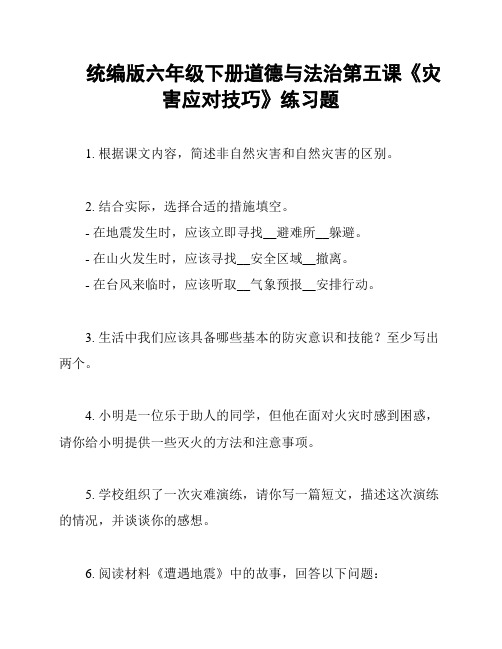 统编版六年级下册道德与法治第五课《灾害应对技巧》练习题

1. 根据课文内容，简述非自然灾害和自然灾害的区别。

2. 结合实际，选择合适的措施填空。
- 在地震发生时，应该立即寻找__避难所__躲避。
- 在山火发生时，应该寻找__安全区域__撤离。
- 在台风来临时，应该听取__气象预报__安排行动。

3. 生活中我们应该具备哪些基本的防灾意识和技能？至少写出两个。

4. 小明是一位乐于助人的同学，但他在面对火灾时感到困惑，请你给小明提供一些灭火的方法和注意事项。

5. 学校组织了一次灾难演练，请你写一篇短文，描述这次演练的情况，并谈谈你的感想。

6. 阅读材料《遭遇地震》中的故事，回答以下问题：